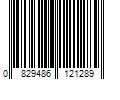 0 829486 121289